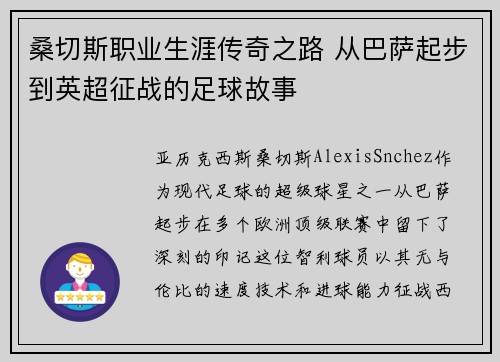 桑切斯职业生涯传奇之路 从巴萨起步到英超征战的足球故事

亚历克西斯桑切斯AlexisSnchez作为现代足球的超级球星之一从巴萨起步在多个欧洲顶级联赛中留下了深刻的印记这位智利球员以其无与伦比的速度技术和进球能力征战西